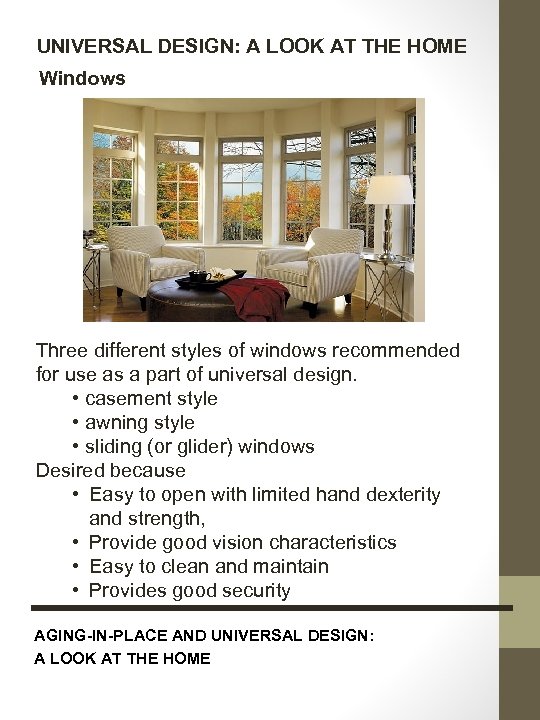 UNIVERSAL DESIGN: A LOOK AT THE HOME

Windows

Three different styles of windows recommended for use as a part of universal design.

• casement style
• awning style
• sliding (or glider) windows

Desired because

• Easy to open with limited hand dexterity and strength,
• Provide good vision characteristics
• Easy to clean and maintain
• Provides good security

AGING-IN-PLACE AND UNIVERSAL DESIGN:
A LOOK AT THE HOME